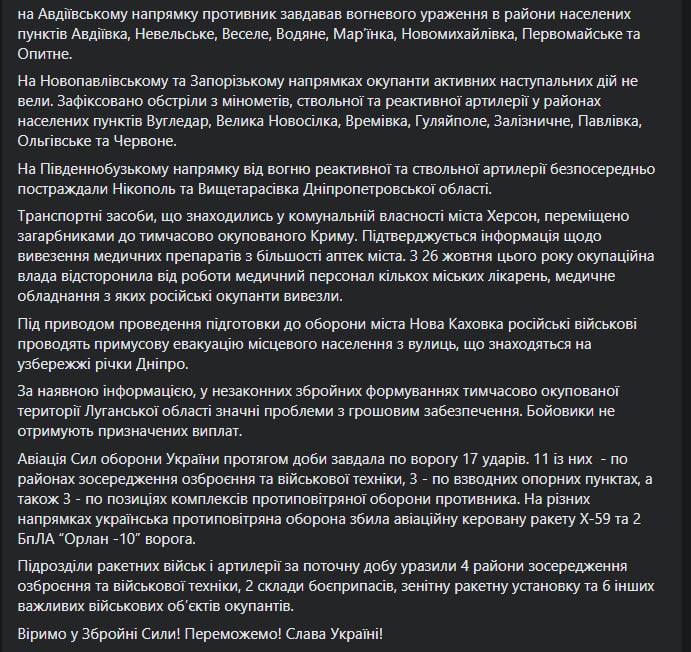 на Авдіївському напрямку противник завдавав вогневого ураження в райони населених пунктів Авдіївка, Невельське, Веселе, Водяне, Мар'їнка, Новомихайлівка, Первомайське та Опитне.

На Новопавлівському та Запорізькому напрямках окупанти активних наступальних дій не вели. Зафіксовано обстріли з мінометів, ствольної та реактивної артилерії у районах населених пунктів Вугледар, Велика Новосілка, Времівка, Гуляйполе, Залізничне, Павлівка, Ольгівське та Червоне.

На Південнобузькому напрямку від вогню реактивної та ствольної артилерії безпосередньо постраждали Нікополь та Вищетарасівка Дніпропетровської області.

Транспортні засоби, що знаходились у комунальній власності міста Херсон, переміщено загарбниками до тимчасово окупованого Криму. Підтверджується інформація щодо вивезення медичних препаратів з більшості аптек міста. З 26 жовтня цього року окупаційна влада відсторонила від роботи медичний персонал кількох міських лікарень, медичне обладнання з яких російські окупанти вивезли.

Під приводом проведення підготовки до оборони міста Нова Каховка російські військові проводять примусову евакуацію місцевого населення з вулиць, що знаходяться на узбережжі річки Дніпро.

За наявною інформацією, у незаконних збройних формуваннях тимчасово окупованої території Луганської області значні проблеми з грошовим забезпечення. Бойовики не отримують призначених виплат.

Авіація Сил оборони України протягом доби завдала по ворогу 17 ударів. 11 із них - по районах зосередження озброєння та військової техніки, 3 - по взводних опорних пунктах, а також 3 - по позиціях комплексів протиповітряної оборони противника. На різних напрямках українська протиповітряна оборона збила авіаційну керовану ракету Х-59 та 2 БпЛА "Орлан -10" ворога.

Підрозділи ракетних військ і артилерії за поточну добу уразили 4 райони зосередження озброєння та військової техніки, 2 склади боєприпасів, зенітну ракетну установку та 6 інших важливих військових об'єктів окупантів.

Віримо у Збройні Сили! Переможемо! Слава Україні!